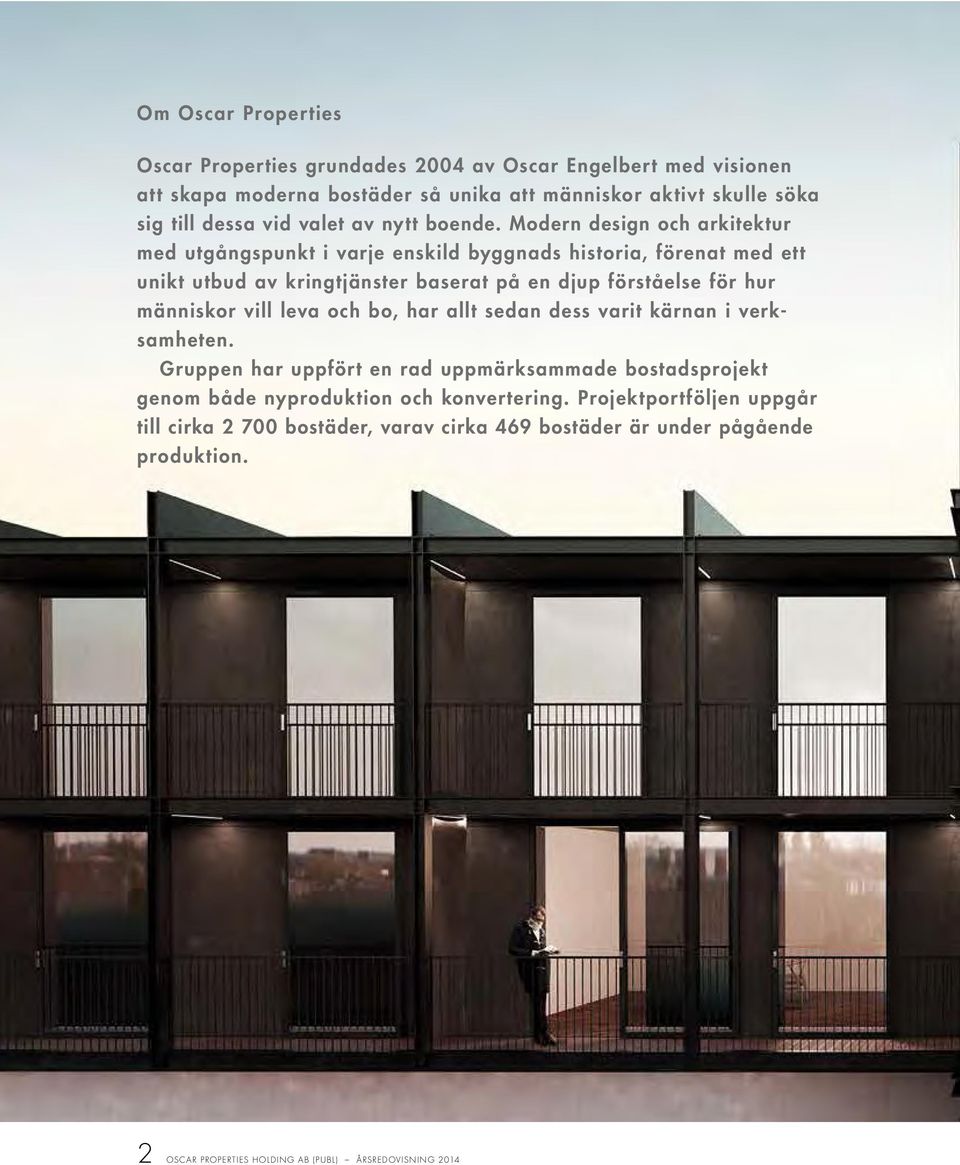 Om Oscar Properties

Oscar Properties grundades 2004 av Oscar Engelbert med visionen att skapa moderna bostäder så unika att människor aktivt skulle söka sig till dessa vid valet av nytt boende. Modern design och arkitektur med utgångspunkt i varje enskild byggnads historia, förenat med ett unikt utbud av kringtjänster baserat på en djup förståelse för hur människor vill leva och bo, har allt sedan dess varit kärnan i verksamheten.

Gruppen har uppfört en rad uppmärksammade bostadsprojekt genom både nyproduktion och konvertering. Projektportföljen uppgår till cirka 2 700 bostäder, varav cirka 469 bostäder är under pågående produktion.

2 OSCAR PROPERTIES HOLDING AB (PUBL) – ÅRSREDOVISNING 2014